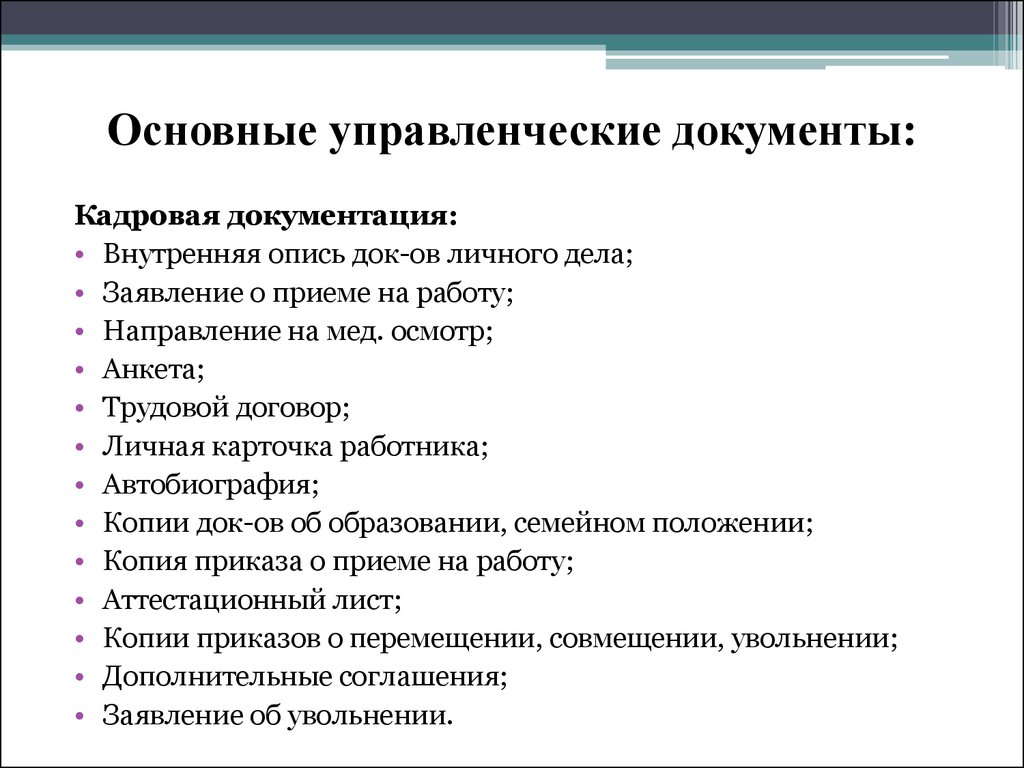 Основные управленческие документы:

Кадровая документация:
• Внутренняя опись док-ов личного дела;
• Заявление о приеме на работу;
• Направление на мед. осмотр;
• Анкета;
• Трудовой договор;
• Личная карточка работника;
• Автобиография;
• Копии док-ов об образовании, семейном положении;
• Копия приказа о приеме на работу;
• Аттестационный лист;
• Копии приказов о перемещении, совмещении, увольнении;
• Дополнительные соглашения;
• Заявление об увольнении.